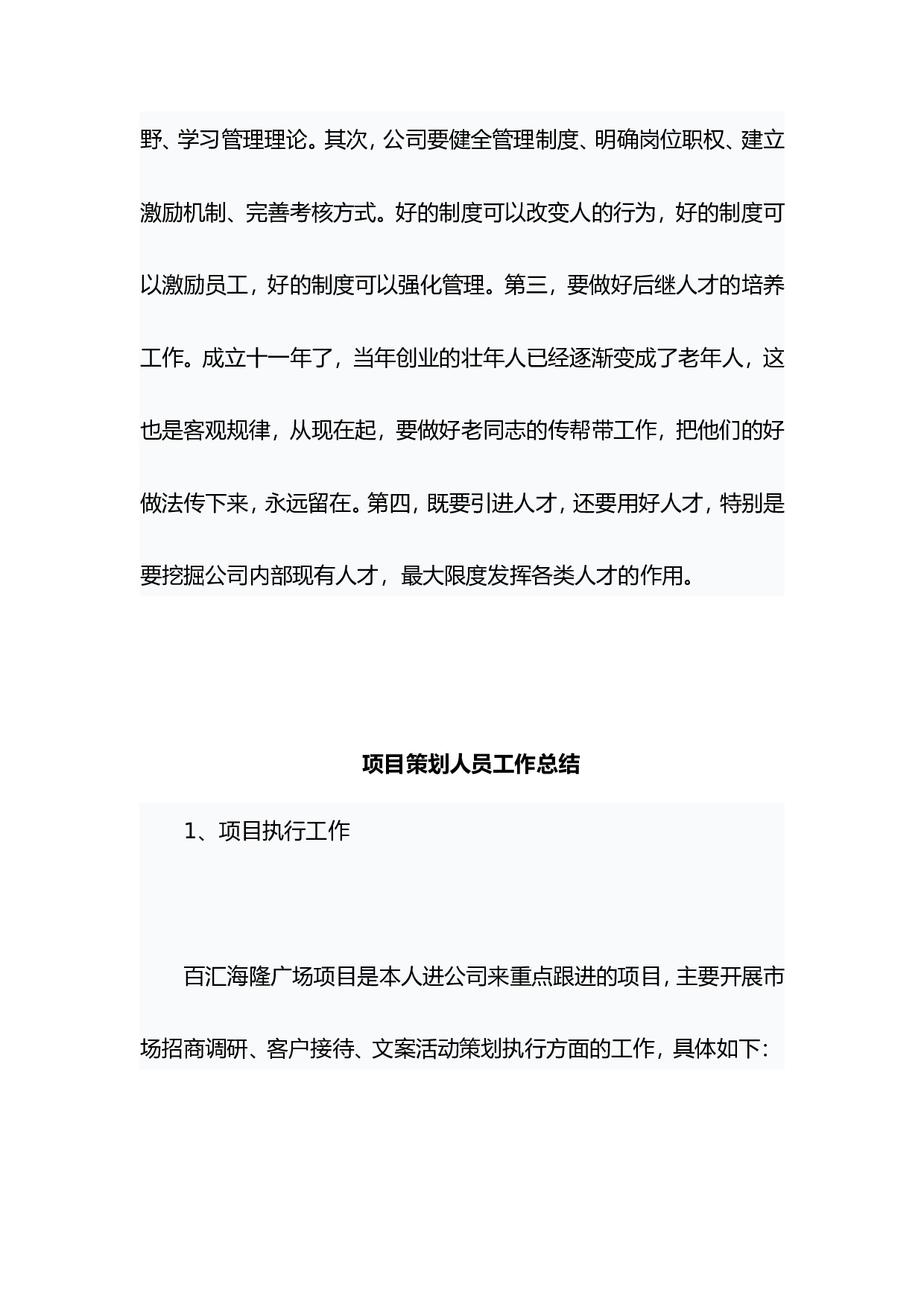 野、学习管理理论。其次，公司要健全管理制度、明确岗位职权、建立激励机制、完善考核方式。好的制度可以改变人的行为，好的制度可以激励员工，好的制度可以强化管理。第三，要做好后继人才的培养工作。成立十一年了，当年创业的壮年人已经逐渐变成了老年人，这也是客观规律，从现在起，要做好老同志的传帮带工作，把他们的好做法传下来，永远留在。第四，既要引进人才，还要用好人才，特别是要挖掘公司内部现有人才，最大限度发挥各类人才的作用。

项目策划人员工作总结

1、项目执行工作

百汇海隆广场项目是本人进公司来重点跟进的项目，主要开展市场招商调研、客户接待、文案活动策划执行方面的工作，具体如下：